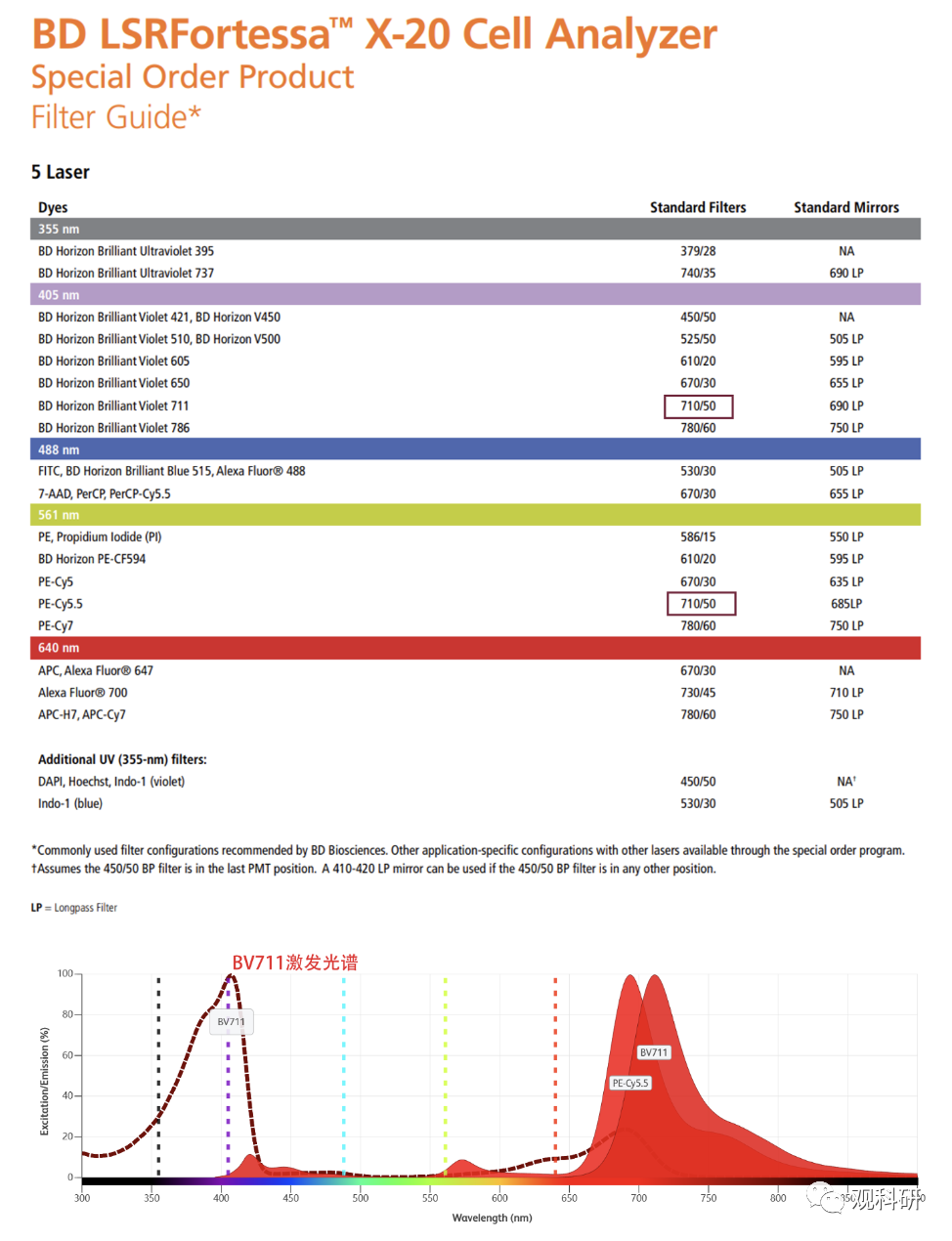 BD LSRFortessa™ X-20 Cell Analyzer
Special Order Product
Filter Guide*

5 Laser

| Dyes | Standard Filters | Standard Mirrors |
|---|---|---|
| 355 nm | | |
| BD Horizon Brilliant Ultraviolet 395 | 379/28 | NA |
| BD Horizon Brilliant Ultraviolet 737 | 740/35 | 690 LP |
| 405 nm | | |
| BD Horizon Brilliant Violet 421, BD Horizon V450 | 450/50 | NA |
| BD Horizon Brilliant Violet 510, BD Horizon V500 | 525/50 | 505 LP |
| BD Horizon Brilliant Violet 605 | 610/20 | 595 LP |
| BD Horizon Brilliant Violet 650 | 670/30 | 655 LP |
| BD Horizon Brilliant Violet 711 | 710/50 | 690 LP |
| BD Horizon Brilliant Violet 786 | 780/60 | 750 LP |
| 488 nm | | |
| FITC, BD Horizon Brilliant Blue 515, Alexa Fluor® 488 | 530/30 | 505 LP |
| 7-AAD, PerCP, PerCP-Cy5.5 | 670/30 | 655 LP |
| 561 nm | | |
| PE, Propidium Iodide (PI) | 586/15 | 550 LP |
| BD Horizon PE-CF594 | 610/20 | 595 LP |
| PE-Cy5 | 670/30 | 635 LP |
| PE-Cy5.5 | 710/50 | 685LP |
| PE-Cy7 | 780/60 | 750 LP |
| 640 nm | | |
| APC, Alexa Fluor® 647 | 670/30 | NA |
| Alexa Fluor® 700 | 730/45 | 710 LP |
| APC-H7, APC-Cy7 | 780/60 | 750 LP |
| Additional UV (355-nm) filters: | | |
| DAPI, Hoechst, Indo-1 (violet) | 450/50 | NA† |
| Indo-1 (blue) | 530/30 | 505 LP |

*Commonly used filter configurations recommended by BD Biosciences. Other application-specific configurations with other lasers available through the special order program.
†Assumes the 450/50 BP filter is in the last PMT position. A 410-420 LP mirror can be used if the 450/50 BP filter is in any other position.

LP = Longpass Filter

BV711激发光谱

100
80
60
40
20
0
Excitation/Emission (%)
BV711
BV711
PE-Cy5.5
300 350 400 450 500 550 600 650 700 750 800 850
Wavelength (nm)
观科研